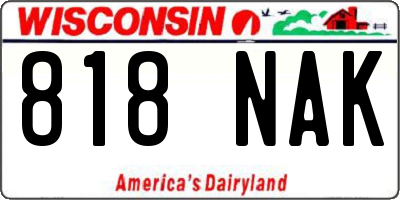 WISCONSIN

818 NAK

America's Dairyland